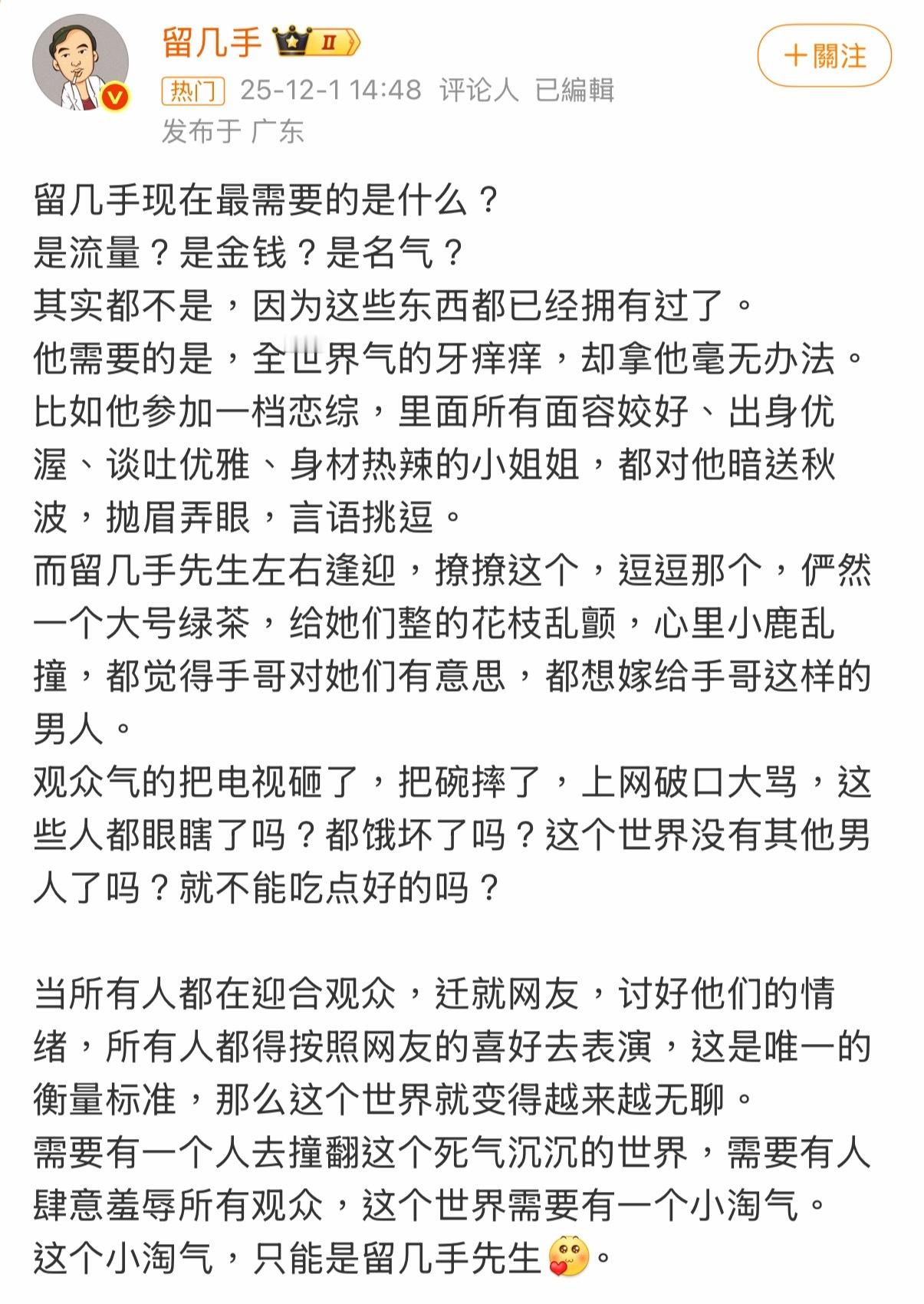 留几手 II

＋關注

热门 25-12-1 14:48 评论人 已編輯
发布于 广东

留几手现在最需要的是什么？
是流量？是金钱？是名气？
其实都不是，因为这些东西都已经拥有过了。
他需要的是，全世界气的牙痒痒，却拿他毫无办法。
比如他参加一档恋综，里面所有面容姣好、出身优渥、谈吐优雅、身材热辣的小姐姐，都对他暗送秋波，抛眉弄眼，言语挑逗。
而留几手先生左右逢迎，撩撩这个，逗逗那个，俨然一个大号绿茶，给她们整的花枝乱颤，心里小鹿乱撞，都觉得手哥对她们有意思，都想嫁给手哥这样的男人。
观众气的把电视砸了，把碗摔了，上网破口大骂，这些人都眼瞎了吗？都饿坏了吗？这个世界没有其他男人了吗？就不能吃点好的吗？

当所有人都在迎合观众，迁就网友，讨好他们的情绪，所有人都得按照网友的喜好去表演，这是唯一的衡量标准，那么这个世界就变得越来越无聊。
需要有一个人去撞翻这个死气沉沉的世界，需要有人肆意羞辱所有观众，这个世界需要有一个小淘气。
这个小淘气，只能是留几手先生。